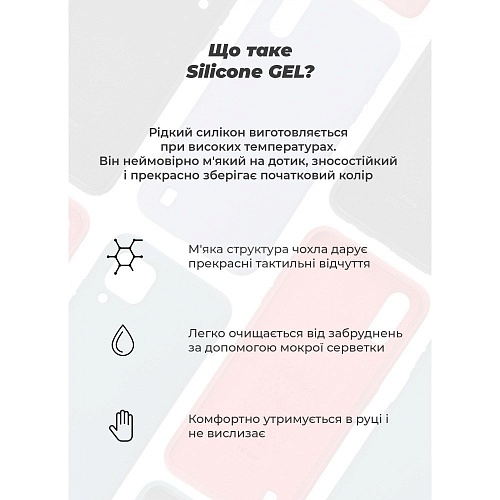 Що таке
Silicone GEL?

Рідкий силікон виготовляється при високих температурах. Він неймовірно м'який на дотик, зносостійкий і прекрасно зберігає початковий колір

М'яка структура чохла дарує прекрасні тактильні відчуття

Легко очищається від забруднень за допомогою мокрої серветки

Комфортно утримується в руці і не вислизає